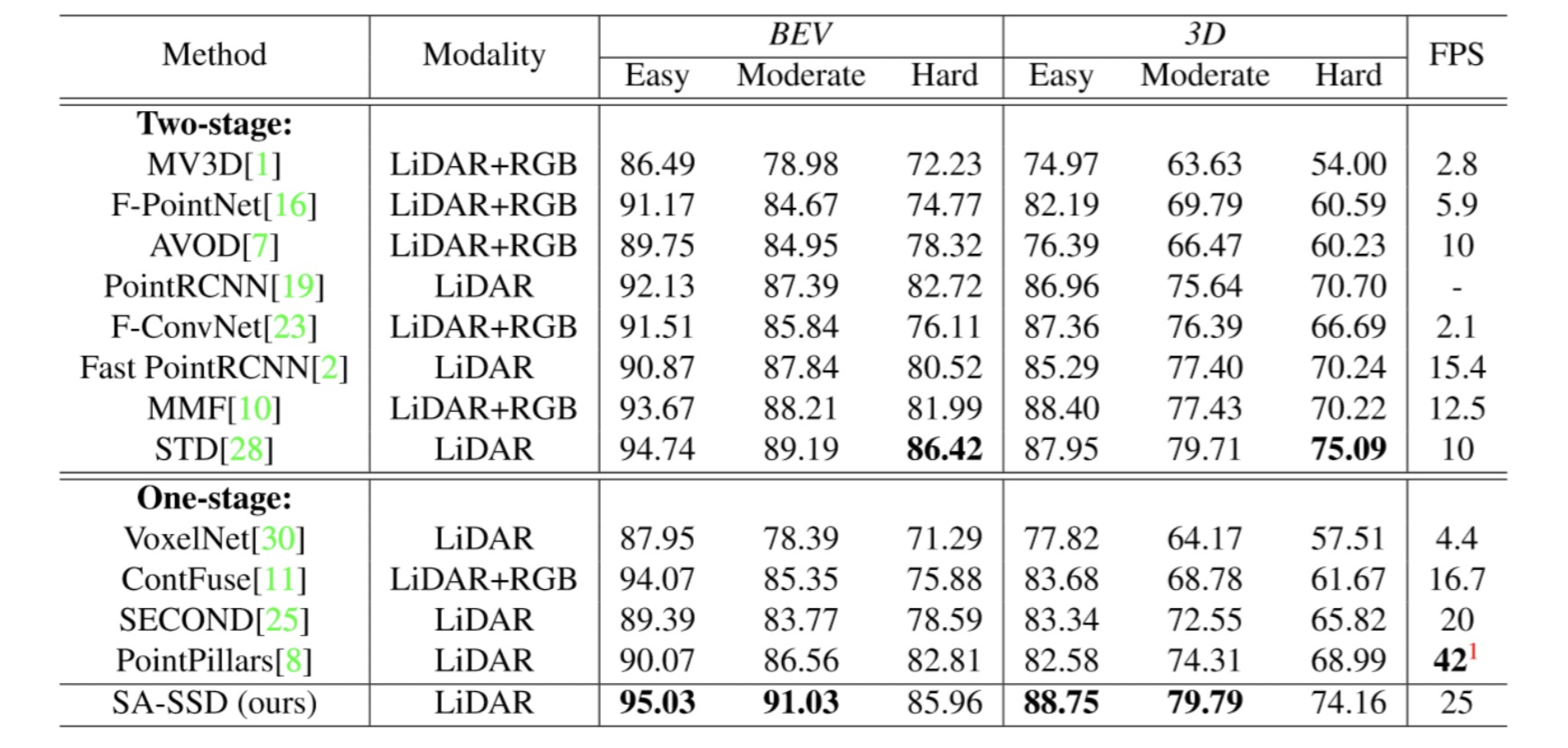 | Method | Modality | BEV Easy | BEV Moderate | BEV Hard | 3D Easy | 3D Moderate | 3D Hard | FPS |
|---|---|---|---|---|---|---|---|---|
| **Two-stage:** | | | | | | | | |
| MV3D[1] | LiDAR+RGB | 86.49 | 78.98 | 72.23 | 74.97 | 63.63 | 54.00 | 2.8 |
| F-PointNet[16] | LiDAR+RGB | 91.17 | 84.67 | 74.77 | 82.19 | 69.79 | 60.59 | 5.9 |
| AVOD[7] | LiDAR+RGB | 89.75 | 84.95 | 78.32 | 76.39 | 66.47 | 60.23 | 10 |
| PointRCNN[19] | LiDAR | 92.13 | 87.39 | 82.72 | 86.96 | 75.64 | 70.70 | - |
| F-ConvNet[23] | LiDAR+RGB | 91.51 | 85.84 | 76.11 | 87.36 | 76.39 | 66.69 | 2.1 |
| Fast PointRCNN[2] | LiDAR | 90.87 | 87.84 | 80.52 | 85.29 | 77.40 | 70.24 | 15.4 |
| MMF[10] | LiDAR+RGB | 93.67 | 88.21 | 81.99 | 88.40 | 77.43 | 70.22 | 12.5 |
| STD[28] | LiDAR | 94.74 | 89.19 | **86.42** | 87.95 | 79.71 | **75.09** | 10 |
| **One-stage:** | | | | | | | | |
| VoxelNet[30] | LiDAR | 87.95 | 78.39 | 71.29 | 77.82 | 64.17 | 57.51 | 4.4 |
| ContFuse[11] | LiDAR+RGB | 94.07 | 85.35 | 75.88 | 83.68 | 68.78 | 61.67 | 16.7 |
| SECOND[25] | LiDAR | 89.39 | 83.77 | 78.59 | 83.34 | 72.55 | 65.82 | 20 |
| PointPillars[8] | LiDAR | 90.07 | 86.56 | 82.81 | 82.58 | 74.31 | 68.99 | **42**$^1$ |
| SA-SSD (ours) | LiDAR | **95.03** | **91.03** | 85.96 | **88.75** | **79.79** | 74.16 | 25 |